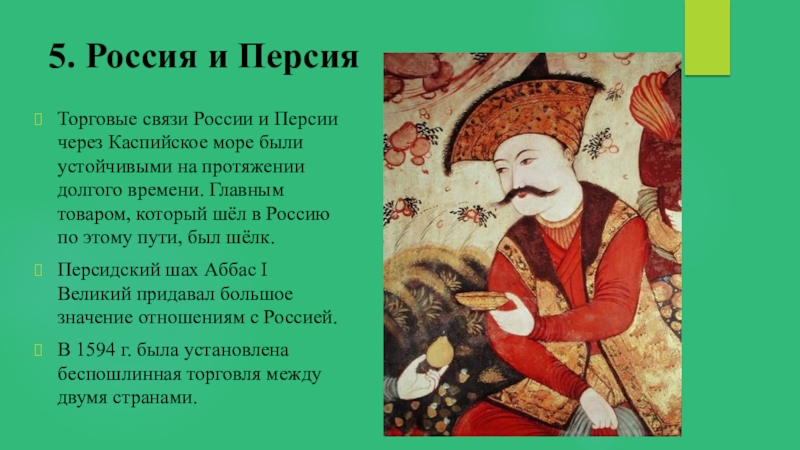 5. Россия и Персия

Торговые связи России и Персии через Каспийское море были устойчивыми на протяжении долгого времени. Главным товаром, который шёл в Россию по этому пути, был шёлк.

Персидский шах Аббас I Великий придавал большое значение отношениям с Россией.

В 1594 г. была установлена беспошлинная торговля между двумя странами.